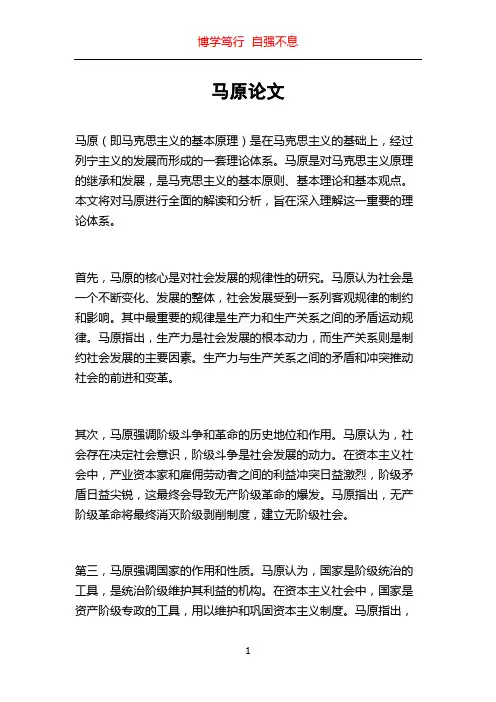 博学笃行 自强不息

马原论文

马原（即马克思主义的基本原理）是在马克思主义的基础上，经过列宁主义的发展而形成的一套理论体系。马原是对马克思主义原理的继承和发展，是马克思主义的基本原则、基本理论和基本观点。本文将对马原进行全面的解读和分析，旨在深入理解这一重要的理论体系。

首先，马原的核心是对社会发展的规律性的研究。马原认为社会是一个不断变化、发展的整体，社会发展受到一系列客观规律的制约和影响。其中最重要的规律是生产力和生产关系之间的矛盾运动规律。马原指出，生产力是社会发展的根本动力，而生产关系则是制约社会发展的主要因素。生产力与生产关系之间的矛盾和冲突推动社会的前进和变革。

其次，马原强调阶级斗争和革命的历史地位和作用。马原认为，社会存在决定社会意识，阶级斗争是社会发展的动力。在资本主义社会中，产业资本家和雇佣劳动者之间的利益冲突日益激烈，阶级矛盾日益尖锐，这最终会导致无产阶级革命的爆发。马原指出，无产阶级革命将最终消灭阶级剥削制度，建立无阶级社会。

第三，马原强调国家的作用和性质。马原认为，国家是阶级统治的工具，是统治阶级维护其利益的机构。在资本主义社会中，国家是资产阶级专政的工具，用以维护和巩固资本主义制度。马原指出，

1